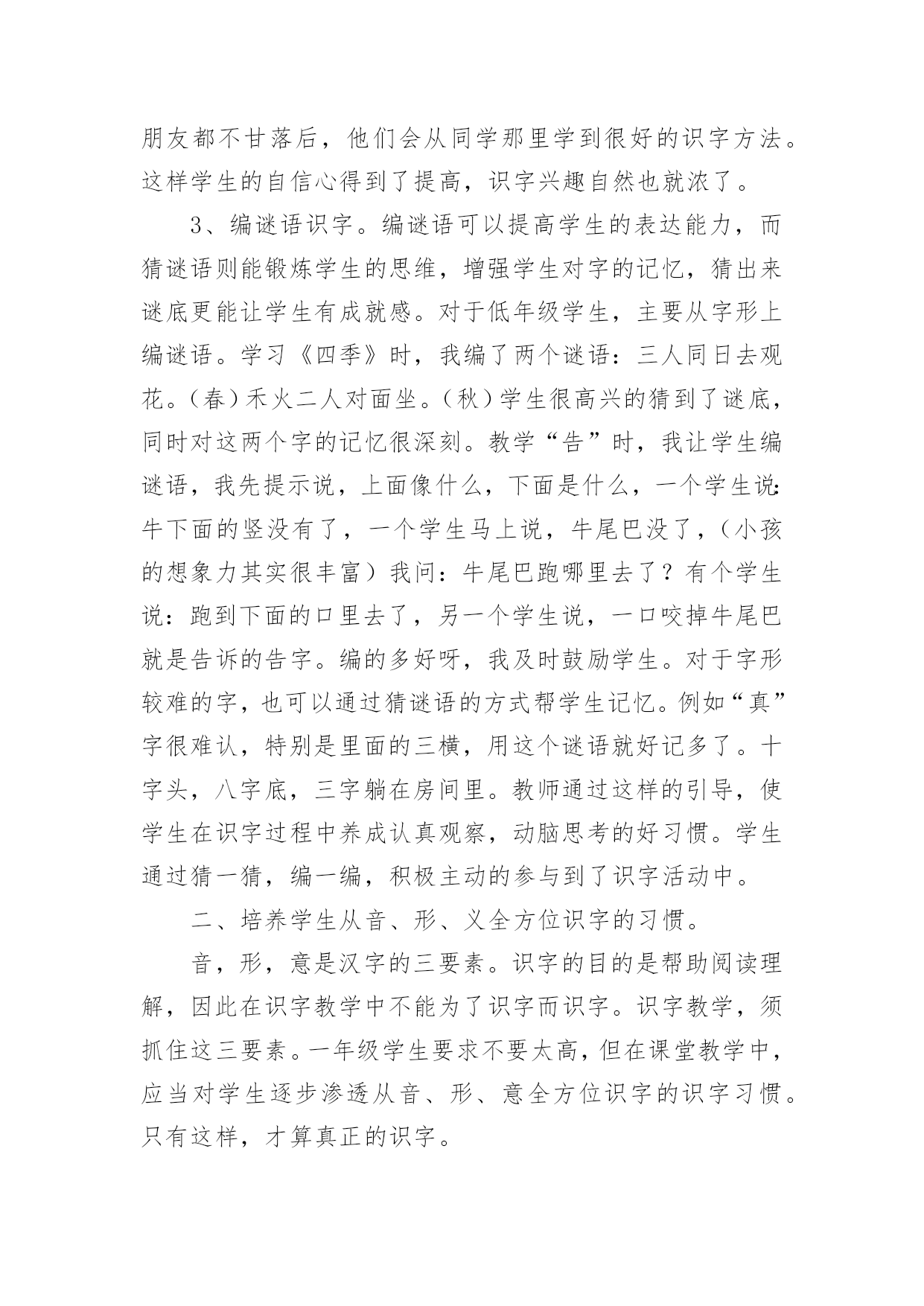 朋友都不甘落后，他们会从同学那里学到很好的识字方法。这样学生的自信心得到了提高，识字兴趣自然也就浓了。

3、编谜语识字。编谜语可以提高学生的表达能力，而猜谜语则能锻炼学生的思维，增强学生对字的记忆，猜出来谜底更能让学生有成就感。对于低年级学生，主要从字形上编谜语。学习《四季》时，我编了两个谜语：三人同日去观花。（春）禾火二人对面坐。（秋）学生很高兴的猜到了谜底，同时对这两个字的记忆很深刻。教学“告”时，我让学生编谜语，我先提示说，上面像什么，下面是什么，一个学生说：牛下面的竖没有了，一个学生马上说，牛尾巴没了，（小孩的想象力其实很丰富）我问：牛尾巴跑哪里去了？有个学生说：跑到下面的口里去了，另一个学生说，一口咬掉牛尾巴就是告诉的告字。编的多好呀，我及时鼓励学生。对于字形较难的字，也可以通过猜谜语的方式帮学生记忆。例如“真”字很难认，特别是里面的三横，用这个谜语就好记多了。十字头，八字底，三字躺在房间里。教师通过这样的引导，使学生在识字过程中养成认真观察，动脑思考的好习惯。学生通过猜一猜，编一编，积极主动的参与到了识字活动中。

二、培养学生从音、形、义全方位识字的习惯。

音，形，意是汉字的三要素。识字的目的是帮助阅读理解，因此在识字教学中不能为了识字而识字。识字教学，须抓住这三要素。一年级学生要求不要太高，但在课堂教学中，应当对学生逐步渗透从音、形、意全方位识字的识字习惯。只有这样，才算真正的识字。